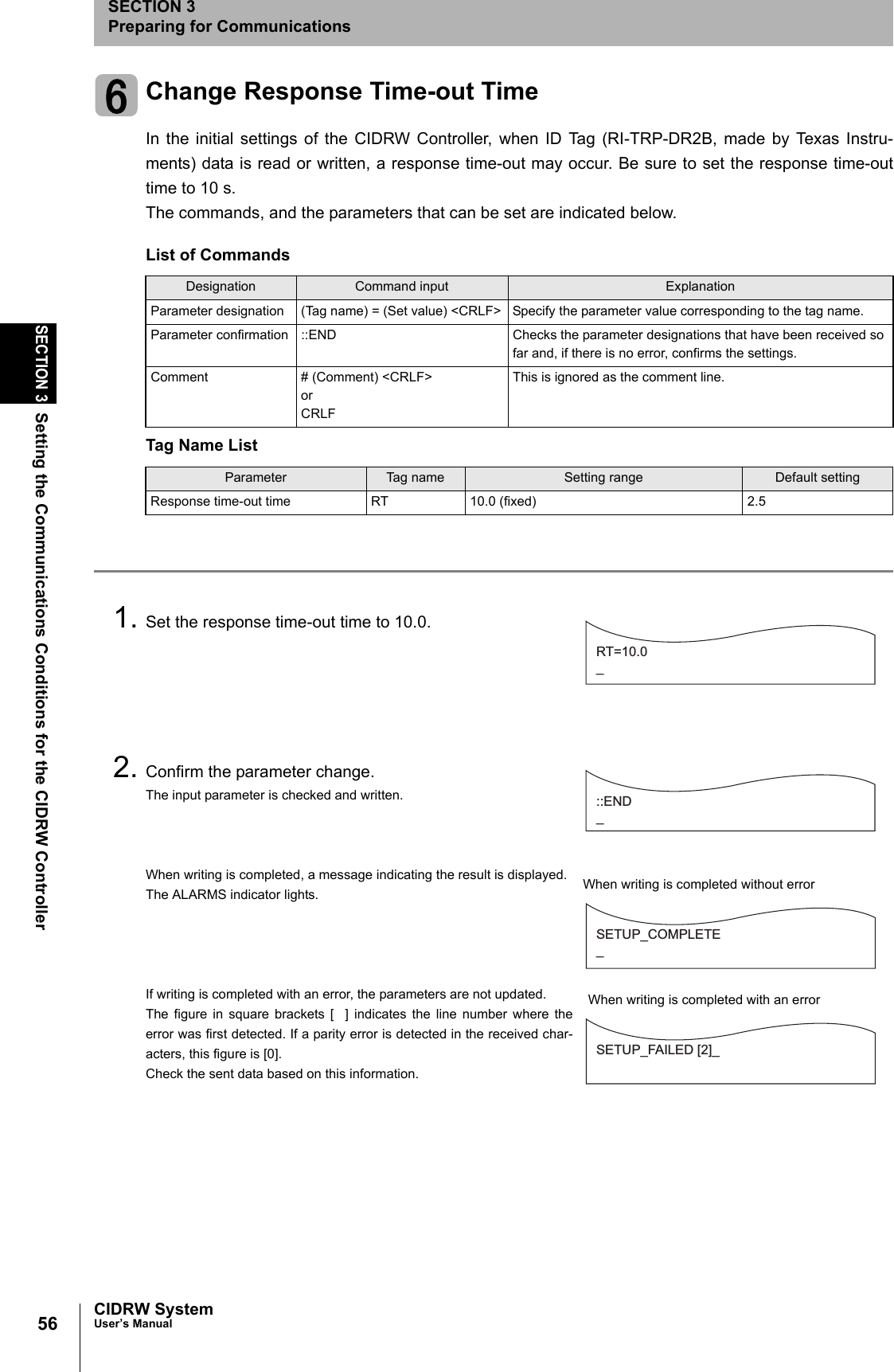 SECTION 3
Preparing for Communications

SECTION 3 Setting the Communications Conditions for the CIDRW Controller

6 Change Response Time-out Time

In the initial settings of the CIDRW Controller, when ID Tag (RI-TRP-DR2B, made by Texas Instruments) data is read or written, a response time-out may occur. Be sure to set the response time-out time to 10 s.
The commands, and the parameters that can be set are indicated below.

List of Commands

| Designation | Command input | Explanation |
|---|---|---|
| Parameter designation | (Tag name) = (Set value) <CRLF> | Specify the parameter value corresponding to the tag name. |
| Parameter confirmation | ::END | Checks the parameter designations that have been received so far and, if there is no error, confirms the settings. |
| Comment | # (Comment) <CRLF> or CRLF | This is ignored as the comment line. |

Tag Name List

| Parameter | Tag name | Setting range | Default setting |
|---|---|---|---|
| Response time-out time | RT | 10.0 (fixed) | 2.5 |

1. Set the response time-out time to 10.0.

RT=10.0
_

2. Confirm the parameter change.
The input parameter is checked and written.

::END
_

When writing is completed, a message indicating the result is displayed.
The ALARMS indicator lights.

When writing is completed without error

SETUP_COMPLETE
_

If writing is completed with an error, the parameters are not updated.
The figure in square brackets [ ] indicates the line number where the error was first detected. If a parity error is detected in the received characters, this figure is [0].
Check the sent data based on this information.

When writing is completed with an error

SETUP_FAILED [2]_

56
CIDRW System
User's Manual